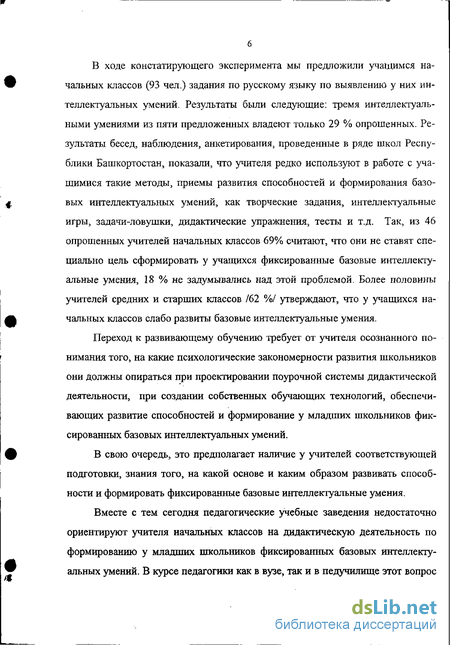 6

В ходе констатирующего эксперимента мы предложили учащимся начальных классов (93 чел.) задания по русскому языку по выявлению у них интеллектуальных умений. Результаты были следующие: тремя интеллектуальными умениями из пяти предложенных владеют только 29 % опрошенных. Результаты бесед, наблюдения, анкетирования, проведенные в ряде школ Республики Башкортостан, показали, что учителя редко используют в работе с учащимися такие методы, приемы развития способностей и формирования базовых интеллектуальных умений, как творческие задания, интеллектуальные игры, задачи-ловушки, дидактические упражнения, тесты и т.д. Так, из 46 опрошенных учителей начальных классов 69% считают, что они не ставят специально цель сформировать у учащихся фиксированные базовые интеллектуальные умения, 18 % не задумывались над этой проблемой. Более половины учителей средних и старших классов /62 %/ утверждают, что у учащихся начальных классов слабо развиты базовые интеллектуальные умения.

Переход к развивающему обучению требует от учителя осознанного понимания того, на какие психологические закономерности развития школьников они должны опираться при проектировании поурочной системы дидактической деятельности, при создании собственных обучающих технологий, обеспечивающих развитие способностей и формирование у младших школьников фиксированных базовых интеллектуальных умений.

В свою очередь, это предполагает наличие у учителей соответствующей подготовки, знания того, на какой основе и каким образом развивать способности и формировать фиксированные базовые интеллектуальные умения.

Вместе с тем сегодня педагогические учебные заведения недостаточно ориентируют учителя начальных классов на дидактическую деятельность по формированию у младших школьников фиксированных базовых интеллектуальных умений. В курсе педагогики как в вузе, так и в педучилище этот вопрос

dsLib.net
библиотека диссертаций